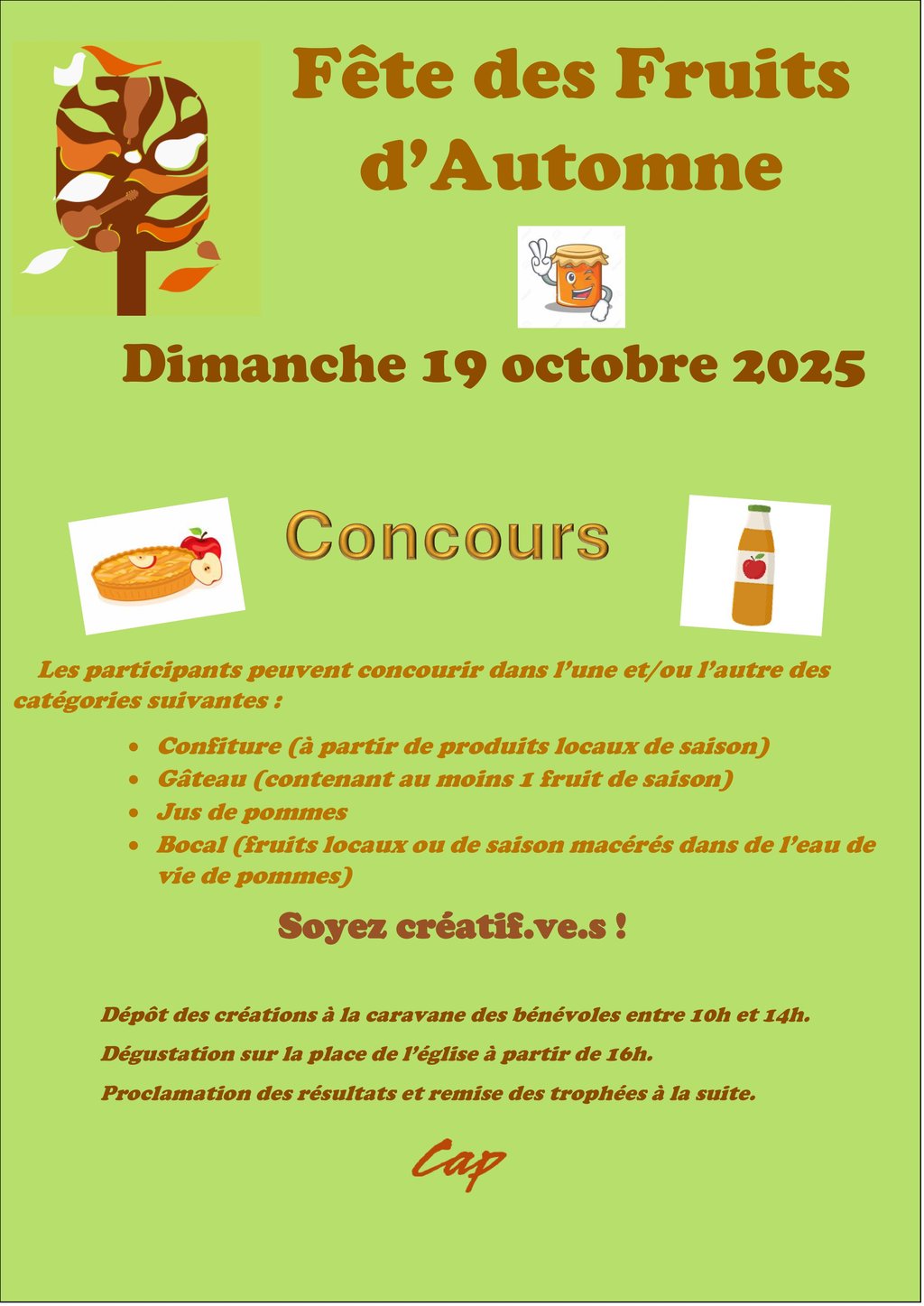 Fête des Fruits d'Automne

Dimanche 19 octobre 2025

Concours

Les participants peuvent concourir dans l'une et/ou l'autre des catégories suivantes :

• Confiture (à partir de produits locaux de saison)
• Gâteau (contenant au moins 1 fruit de saison)
• Jus de pommes
• Bocal (fruits locaux ou de saison macérés dans de l'eau de vie de pommes)

Soyez créatif.ve.s !

Dépôt des créations à la caravane des bénévoles entre 10h et 14h.

Dégustation sur la place de l'église à partir de 16h.

Proclamation des résultats et remise des trophées à la suite.

Cap